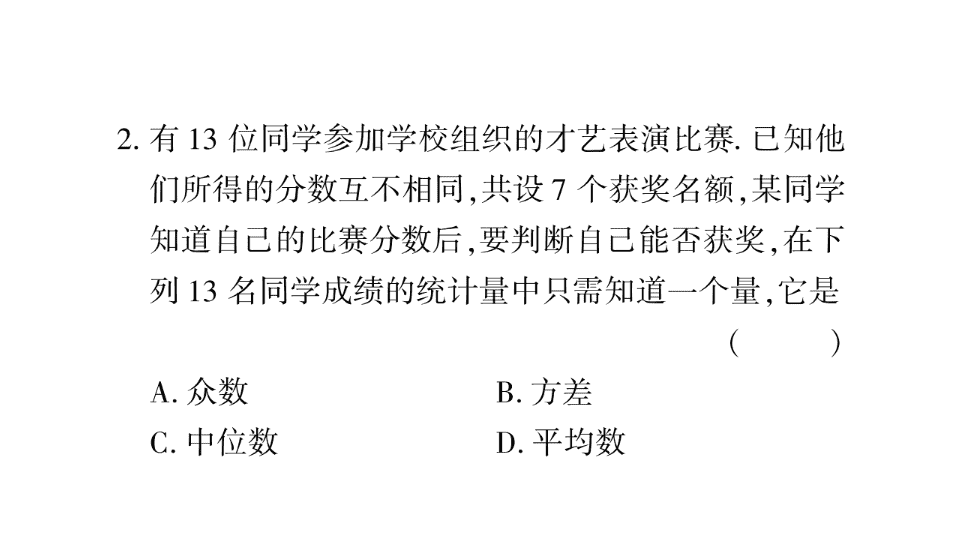 2. 有 13 位同学参加学校组织的才艺表演比赛. 已知他们所得的分数互不相同,共设 7 个获奖名额,某同学知道自己的比赛分数后,要判断自己能否获奖,在下列 13 名同学成绩的统计量中只需知道一个量,它是 ( )

A. 众数　　B. 方差

C. 中位数　　D. 平均数